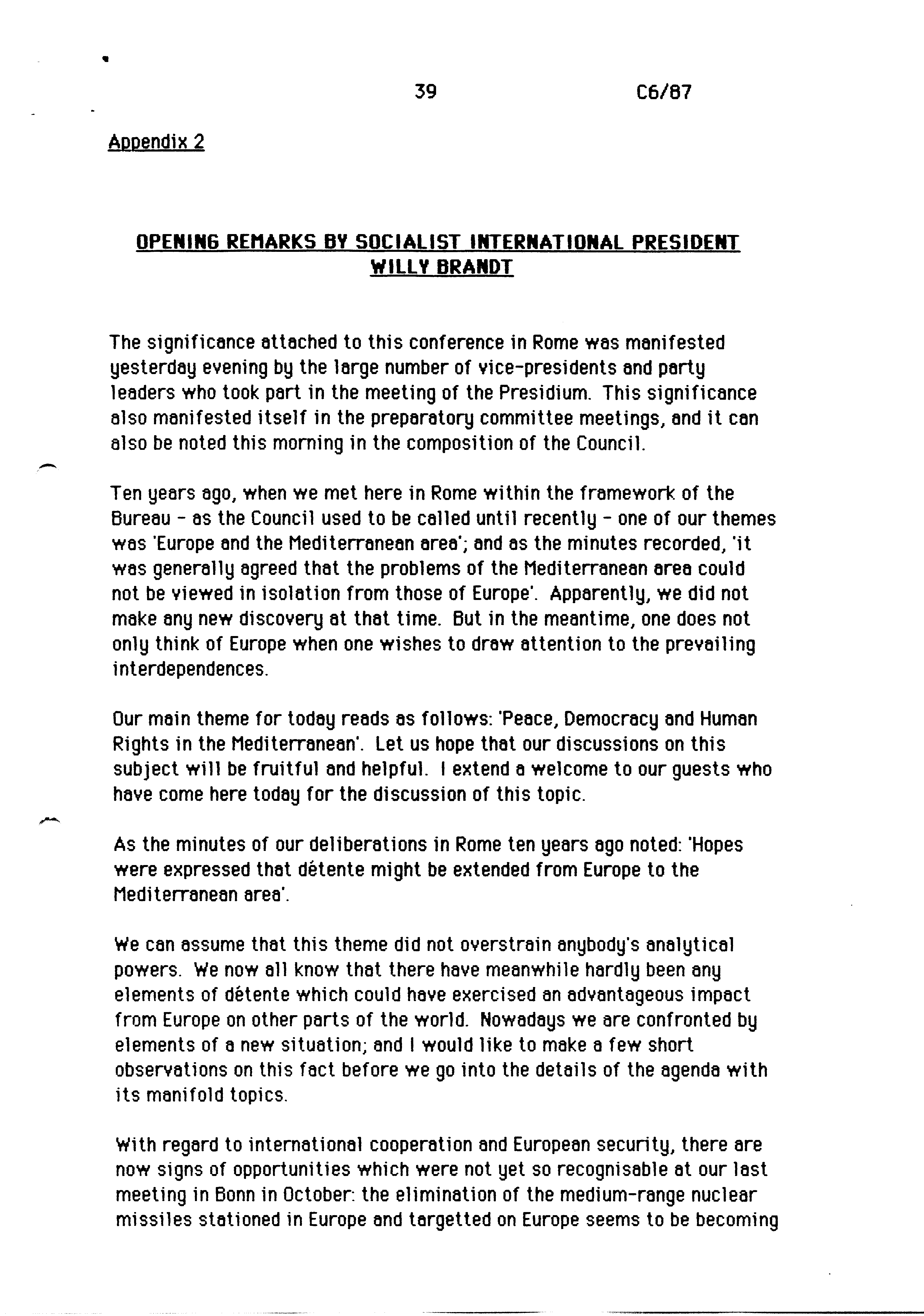 39 C6/87

Appendix 2

OPENING REMARKS BY SOCIALIST INTERNATIONAL PRESIDENT WILLY BRANDT

The significance attached to this conference in Rome was manifested yesterday evening by the large number of vice-presidents and party leaders who took part in the meeting of the Presidium. This significance also manifested itself in the preparatory committee meetings, and it can also be noted this morning in the composition of the Council.

Ten years ago, when we met here in Rome within the framework of the Bureau - as the Council used to be called until recently - one of our themes was 'Europe and the Mediterranean area'; and as the minutes recorded, 'it was generally agreed that the problems of the Mediterranean area could not be viewed in isolation from those of Europe'. Apparently, we did not make any new discovery at that time. But in the meantime, one does not only think of Europe when one wishes to draw attention to the prevailing interdependences.

Our main theme for today reads as follows: 'Peace, Democracy and Human Rights in the Mediterranean'. Let us hope that our discussions on this subject will be fruitful and helpful. I extend a welcome to our guests who have come here today for the discussion of this topic.

As the minutes of our deliberations in Rome ten years ago noted: 'Hopes were expressed that détente might be extended from Europe to the Mediterranean area'.

We can assume that this theme did not overstrain anybody's analytical powers. We now all know that there have meanwhile hardly been any elements of détente which could have exercised an advantageous impact from Europe on other parts of the world. Nowadays we are confronted by elements of a new situation; and I would like to make a few short observations on this fact before we go into the details of the agenda with its manifold topics.

With regard to international cooperation and European security, there are now signs of opportunities which were not yet so recognisable at our last meeting in Bonn in October: the elimination of the medium-range nuclear missiles stationed in Europe and targetted on Europe seems to be becoming